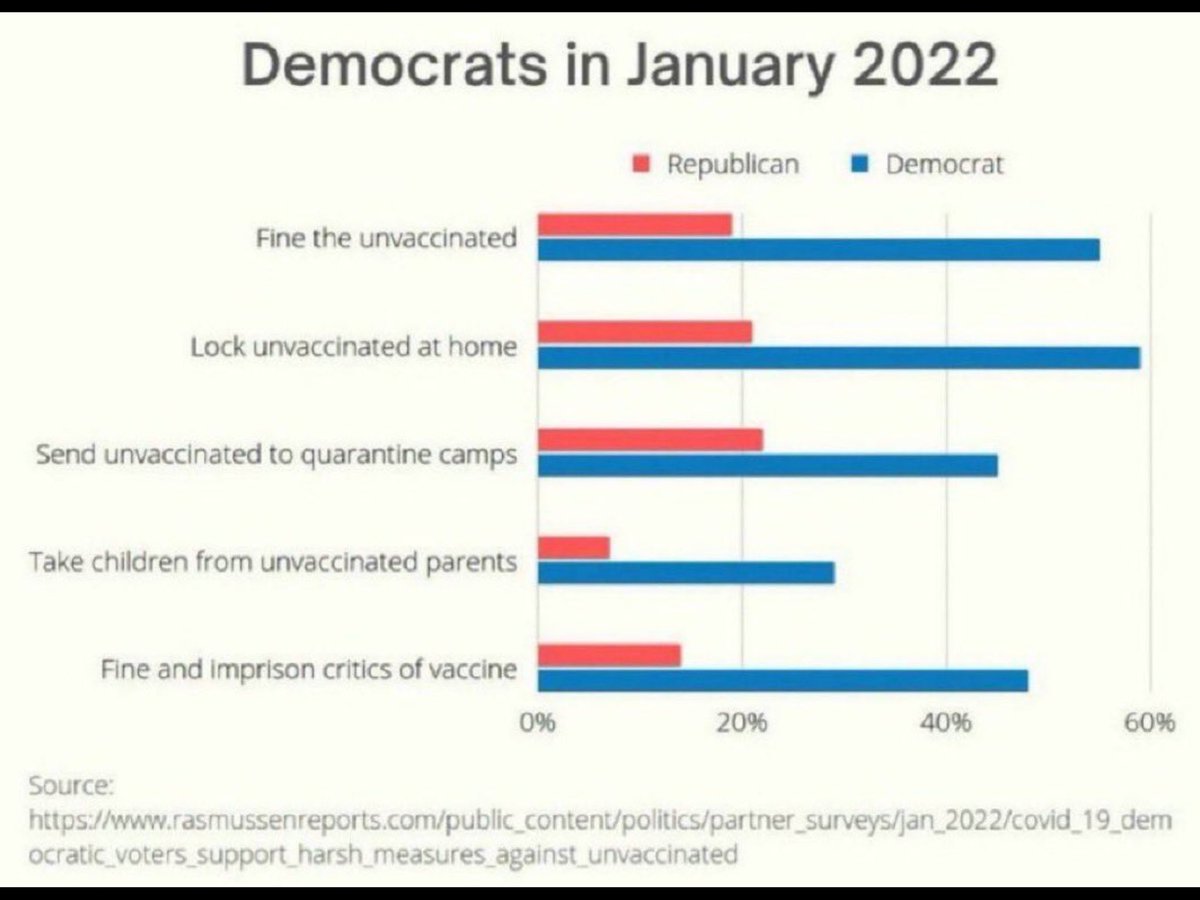 Democrats in January 2022

Republican
Democrat

Fine the unvaccinated
Lock unvaccinated at home
Send unvaccinated to quarantine camps
Take children from unvaccinated parents
Fine and imprison critics of vaccine

0%
20%
40%
60%

Source:
https://www.rasmussenreports.com/public_content/politics/partner_surveys/jan_2022/covid_19_democratic_voters_support_harsh_measures_against_unvaccinated